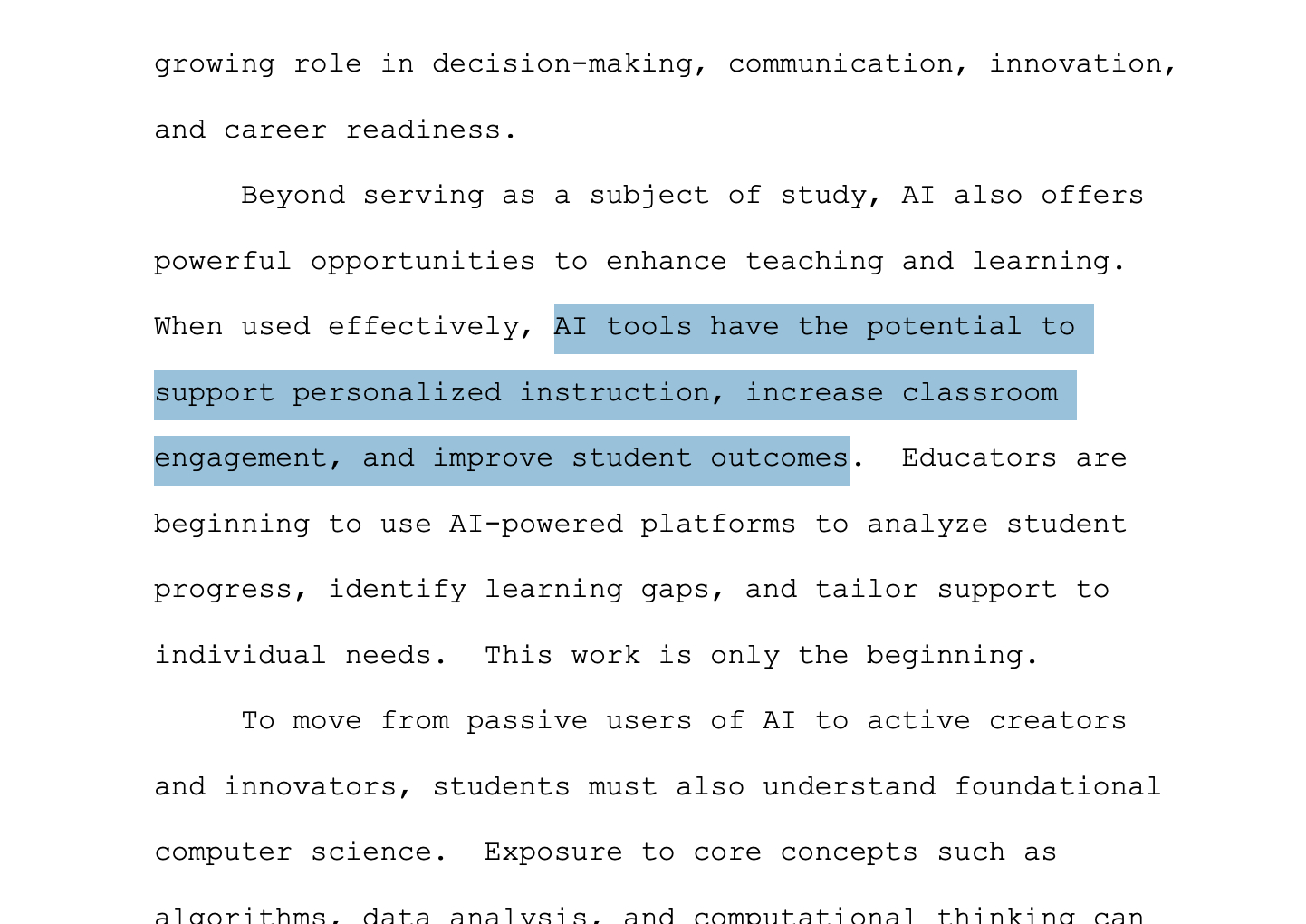 growing role in decision-making, communication, innovation, and career readiness.

Beyond serving as a subject of study, AI also offers powerful opportunities to enhance teaching and learning. When used effectively, AI tools have the potential to support personalized instruction, increase classroom engagement, and improve student outcomes. Educators are beginning to use AI-powered platforms to analyze student progress, identify learning gaps, and tailor support to individual needs. This work is only the beginning.

To move from passive users of AI to active creators and innovators, students must also understand foundational computer science. Exposure to core concepts such as algorithms, data analysis, and computational thinking can